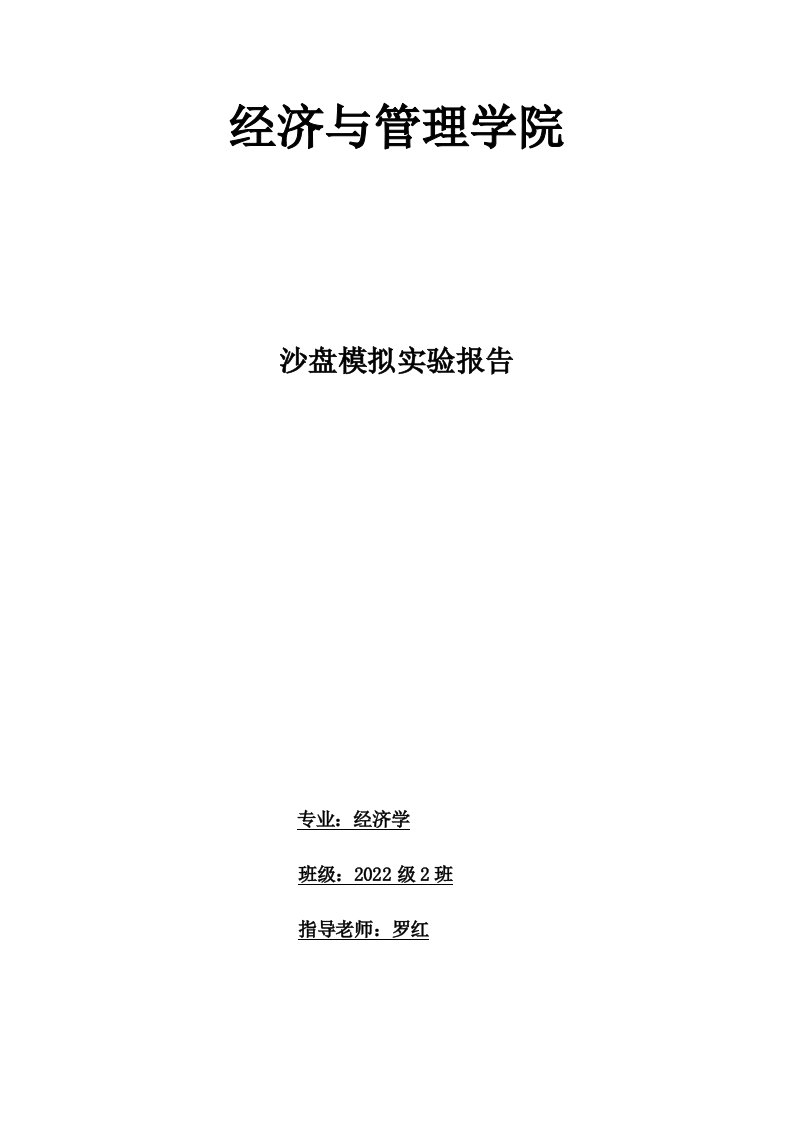 经济与管理学院

沙盘模拟实验报告

专业：经济学

班级：2022级2班

指导老师：罗红